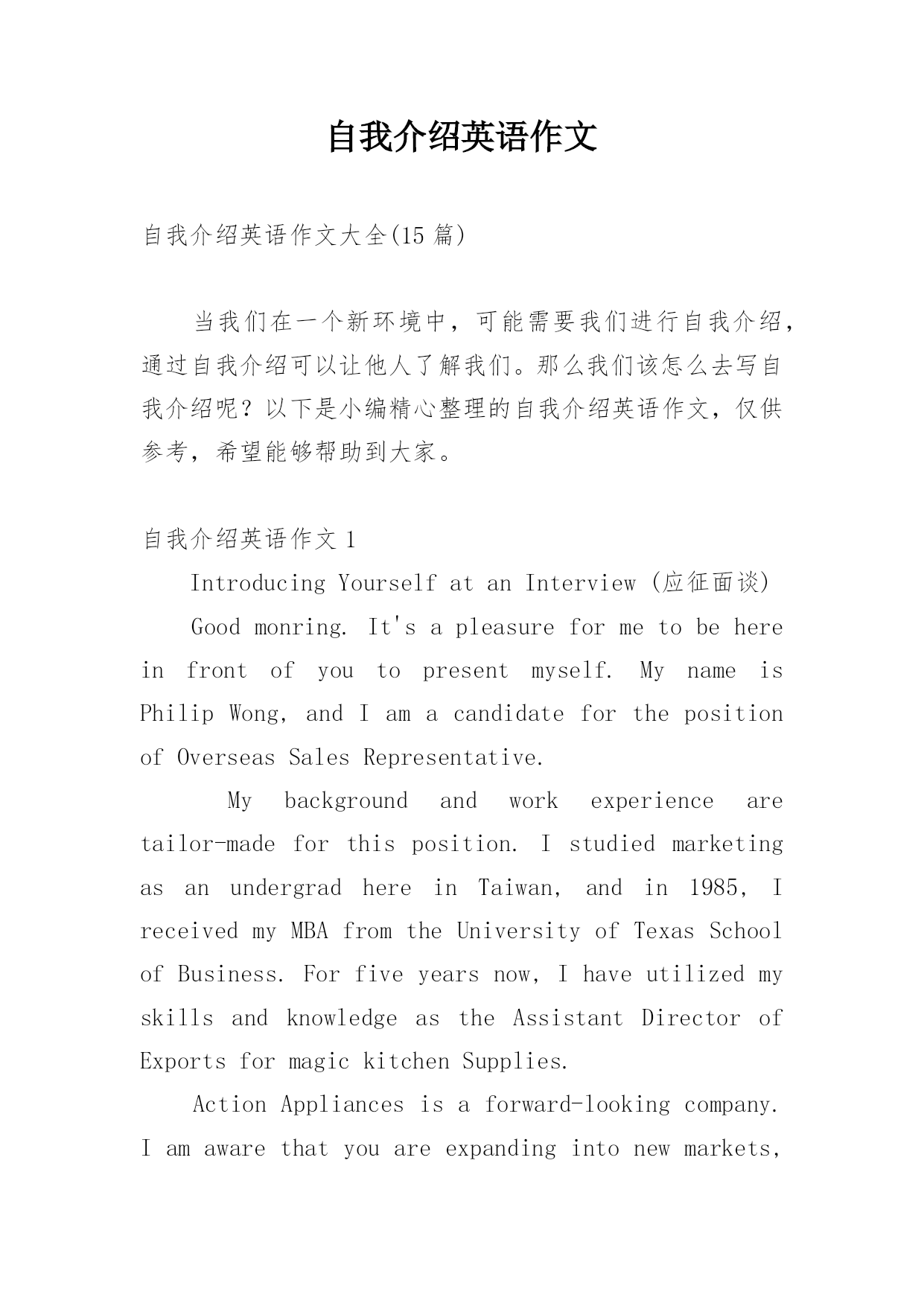 自我介绍英语作文

自我介绍英语作文大全(15 篇)

当我们在一个新环境中，可能需要我们进行自我介绍，通过自我介绍可以让他人了解我们。那么我们该怎么去写自我介绍呢？以下是小编精心整理的自我介绍英语作文，仅供参考，希望能够帮助到大家。

自我介绍英语作文 1

Introducing Yourself at an Interview (应征面谈)

Good monring. It's a pleasure for me to be here in front of you to present myself. My name is Philip Wong, and I am a candidate for the position of Overseas Sales Representative.

My background and work experience are tailor-made for this position. I studied marketing as an undergrad here in Taiwan, and in 1985, I received my MBA from the University of Texas School of Business. For five years now, I have utilized my skills and knowledge as the Assistant Director of Exports for magic kitchen Supplies.

Action Appliances is a forward-looking company. I am aware that you are expanding into new markets,